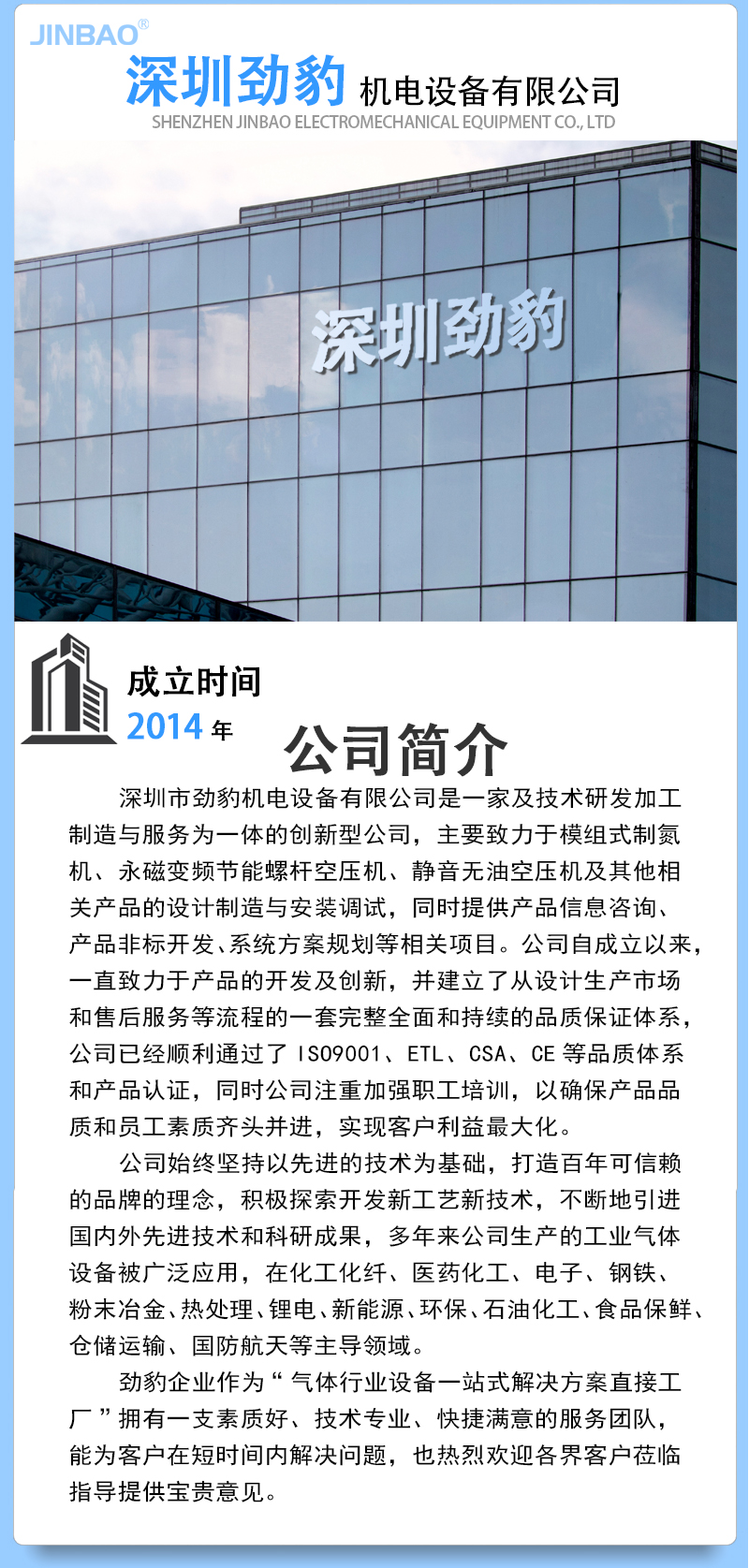 JINBAO®

深圳劲豹 机电设备有限公司
SHENZHEN JINBAO ELECTROMECHANICAL EQUIPMENT CO., LTD

深圳劲豹

成立时间
2014 年

公司简介

深圳市劲豹机电设备有限公司是一家及技术研发加工制造与服务为一体的创新型公司，主要致力于模组式制氮机、永磁变频节能螺杆空压机、静音无油空压机及其他相关产品的设计制造与安装调试，同时提供产品信息咨询、产品非标开发、系统方案规划等相关项目。公司自成立以来，一直致力于产品的开发及创新，并建立了从设计生产市场和售后服务等流程的一套完整全面和持续的品质保证体系，公司已经顺利通过了 ISO9001、ETL、CSA、CE 等品质体系和产品认证，同时公司注重加强职工培训，以确保产品品质和员工素质齐头并进，实现客户利益最大化。

公司始终坚持以先进的技术为基础，打造百年可信赖的品牌的理念，积极探索开发新工艺新技术，不断地引进国内外先进技术和科研成果，多年来公司生产的工业气体设备被广泛应用，在化工化纤、医药化工、电子、钢铁、粉末冶金、热处理、锂电、新能源、环保、石油化工、食品保鲜、仓储运输、国防航天等主导领域。

劲豹企业作为“气体行业设备一站式解决方案直接工厂”拥有一支素质好、技术专业、快捷满意的服务团队，能为客户在短时间内解决问题，也热烈欢迎各界客户莅临指导提供宝贵意见。